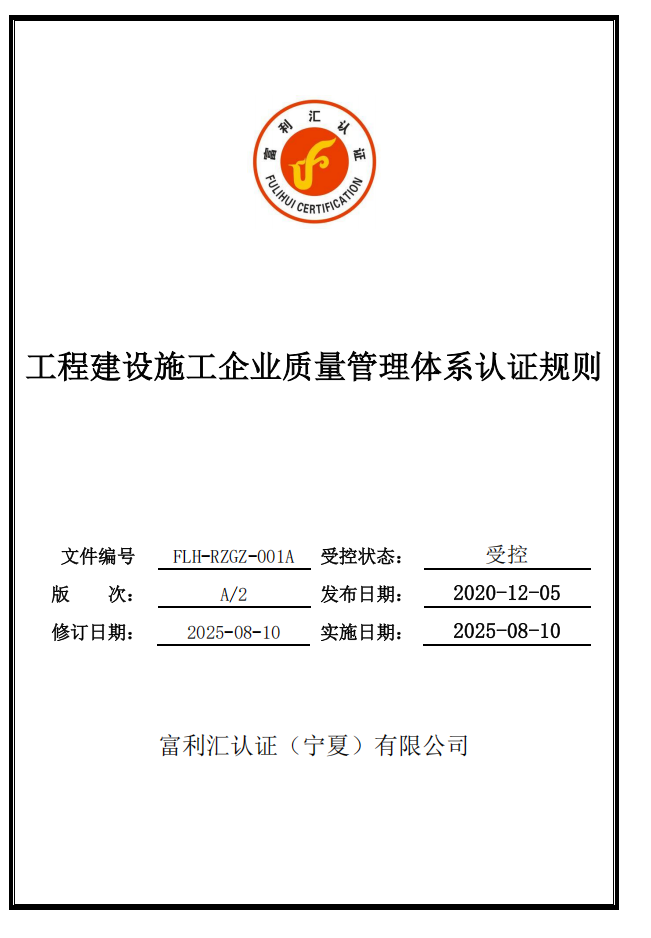 富利汇认证
FULIHUI CERTIFICATION

工程建设施工企业质量管理体系认证规则

| 文件编号 | FLH-RZGZ-001A | 受控状态： | 受控 |
|---|---|---|---|
| 版　　次： | A/2 | 发布日期： | 2020-12-05 |
| 修订日期： | 2025-08-10 | 实施日期： | 2025-08-10 |

富利汇认证（宁夏）有限公司